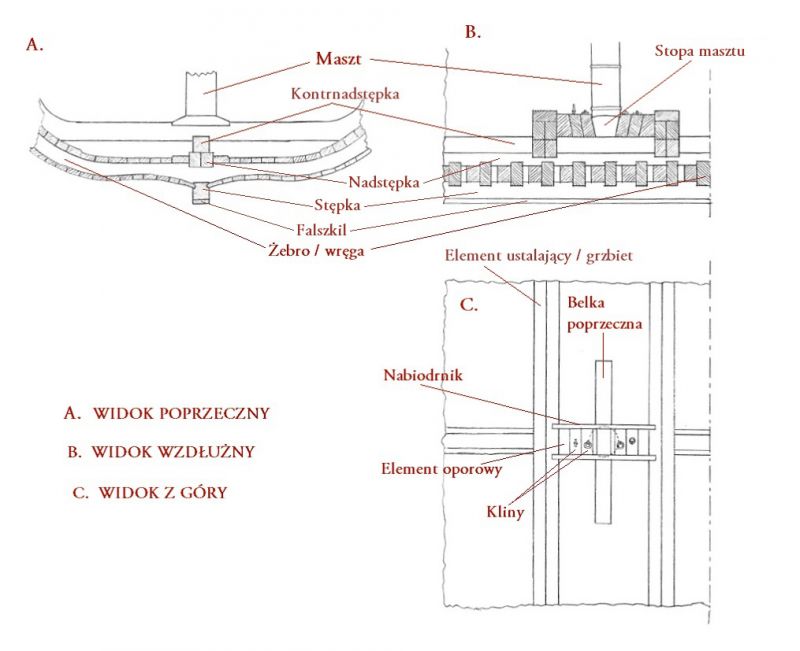 A.

B.

Maszt

Stopa masztu

Kontrnadstępka

Nadstępka

Stępka

Falszkil

Żebro / wręga

Element ustalający / grzbiet

C.

Belka poprzeczna

Nabiodrnik

Element oporowy

Kliny

A. WIDOK POPRZECZNY

B. WIDOK WZDŁUŻNY

C. WIDOK Z GÓRY